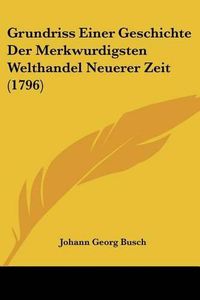 Grundriss Einer Geschichte Der Merkwurdigsten Welthandel Neuerer Zeit (1796)

Johann Georg Busch